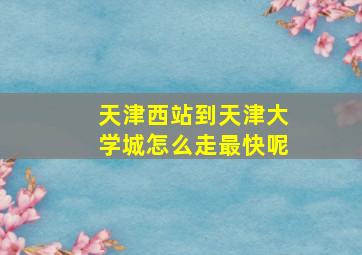 天津西站到天津大学城怎么走最快呢